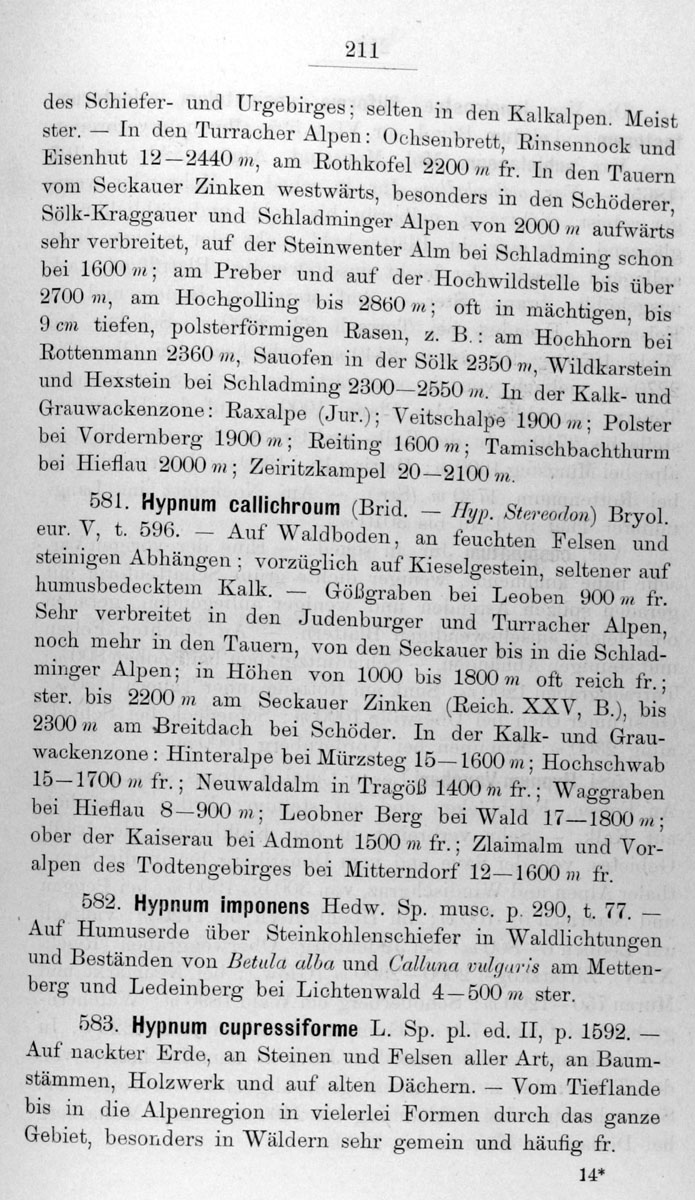 211

des Schiefer- und Urgebirges; selten in den Kalkalpen. Meist ster. — In den Turracher Alpen: Ochsenbrett, Rinsennock und Eisenhut 12—2440 m, am Rothkofel 2200 m fr. In den Tauern vom Seckauer Zinken westwärts, besonders in den Schöderer, Sölk-Kraggauer und Schladminger Alpen von 2000 m aufwärts sehr verbreitet, auf der Steinwenter Alm bei Schladming schon bei 1600 m; am Preber und auf der Hochwildstelle bis über 2700 m, am Hochgolling bis 2860 m; oft in mächtigen, bis 9 cm tiefen, polsterförmigen Rasen, z. B.: am Hochhorn bei Rottenmann 2360 m, Sauofen in der Sölk 2350 m, Wildkarstein und Hexstein bei Schladming 2300—2550 m. In der Kalk- und Grauwackenzone: Raxalpe (Jur.); Veitschalpe 1900 m; Polster bei Vordernberg 1900 m; Reiting 1600 m; Tamischbachthurm bei Hieflau 2000 m; Zeiritzkampel 20—2100 m.

581. Hypnum callichroum (Brid. — Hyp. Stereodon) Bryol. eur. V, t. 596. — Auf Waldboden, an feuchten Felsen und steinigen Abhängen; vorzüglich auf Kieselgestein, seltener auf humusbedecktem Kalk. — Gößgraben bei Leoben 900 m fr. Sehr verbreitet in den Judenburger und Turracher Alpen, noch mehr in den Tauern, von den Seckauer bis in die Schladminger Alpen; in Höhen von 1000 bis 1800 m oft reich fr.; ster. bis 2200 m am Seckauer Zinken (Reich. XXV, B.), bis 2300 m am Breitdach bei Schöder. In der Kalk- und Grauwackenzone: Hinteralpe bei Mürzsteg 15—1600 m; Hochschwab 15—1700 m fr.; Neuwaldalm in Tragöß 1400 m fr.; Waggraben bei Hieflau 8—900 m; Leobner Berg bei Wald 17—1800 m; ober der Kaiserau bei Admont 1500 m fr.; Zlaimalm und Voralpen des Todtengebirges bei Mitterndorf 12—1600 m fr.

582. Hypnum imponens Hedw. Sp. musc. p. 290, t. 77. — Auf Humuserde über Steinkohlenschiefer in Waldlichtungen und Beständen von Betula alba und Calluna vulgaris am Mettenberg und Ledeinberg bei Lichtenwald 4—500 m ster.

583. Hypnum cupressiforme L. Sp. pl. ed. II, p. 1592. — Auf nackter Erde, an Steinen und Felsen aller Art, an Baumstämmen, Holzwerk und auf alten Dächern. — Vom Tieflande bis in die Alpenregion in vielerlei Formen durch das ganze Gebiet, besonders in Wäldern sehr gemein und häufig fr.

14*